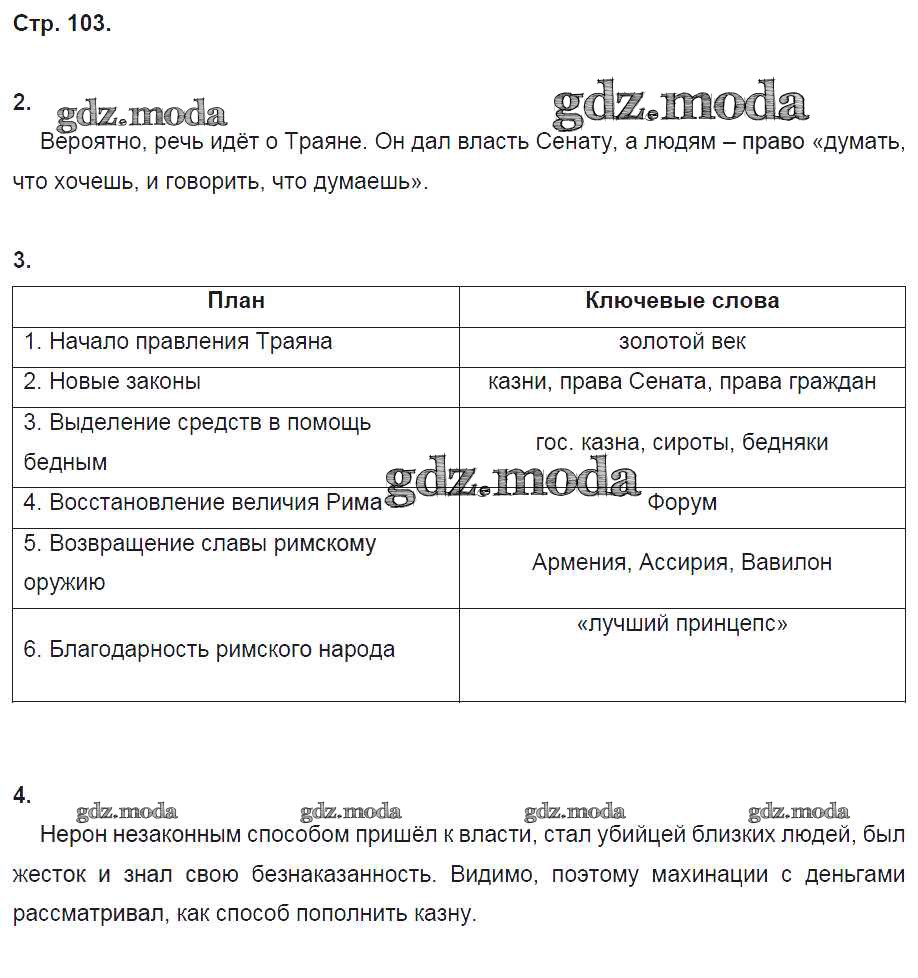 Стр. 103.

2. gdz.moda gdz.moda

Вероятно, речь идёт о Траяне. Он дал власть Сенату, а людям – право «думать, что хочешь, и говорить, что думаешь».

3.

| План | Ключевые слова |
|---|---|
| 1. Начало правления Траяна | золотой век |
| 2. Новые законы | казни, права Сената, права граждан |
| 3. Выделение средств в помощь бедным | гос. казна, сироты, бедняки |
| 4. Восстановление величия Рима | Форум |
| 5. Возвращение славы римскому оружию | Армения, Ассирия, Вавилон |
| 6. Благодарность римского народа | «лучший принцепс» |

gdz.moda

4. gdz.moda gdz.moda gdz.moda gdz.moda

Нерон незаконным способом пришёл к власти, стал убийцей близких людей, был жесток и знал свою безнаказанность. Видимо, поэтому махинации с деньгами рассматривал, как способ пополнить казну.